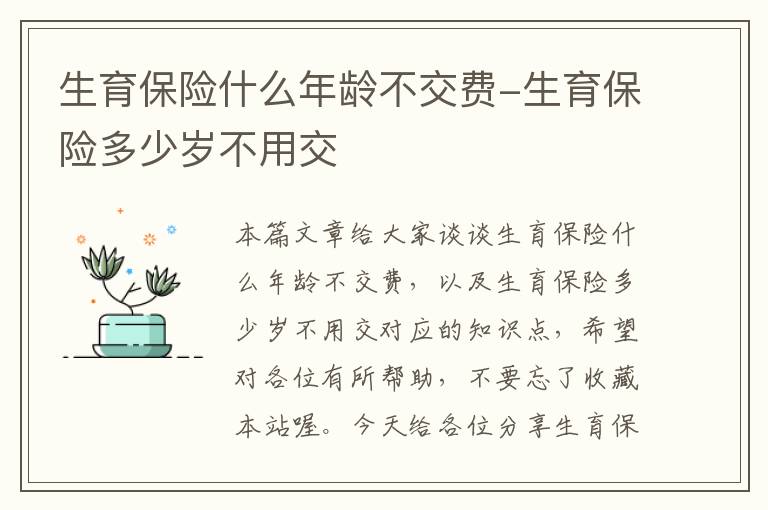 生育保险什么年龄不交费-生育保险多少岁不用交

本篇文章给大家谈谈生育保险什么年龄不交费，以及生育保险多少岁不用交对应的知识点，希望对各位有所帮助，不要忘了收藏本站喔。今天给各位分享生育保